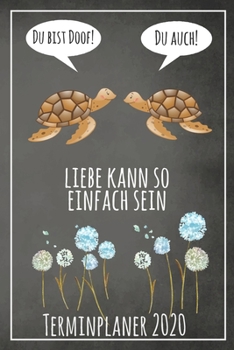 DU BIST DOOF!

DU AUCH!

LIEBE KANN SO EINFACH SEIN

TERMINPLANER 2020